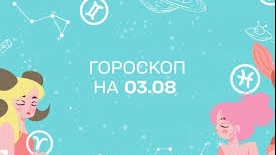 ГОРОСКОП
НА 03.08